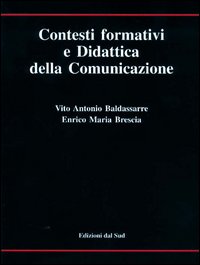 Contesti formativi
e Didattica
della Comunicazione

Vito Antonio Baldassarre
Enrico Maria Brescia

Edizioni dal Sud